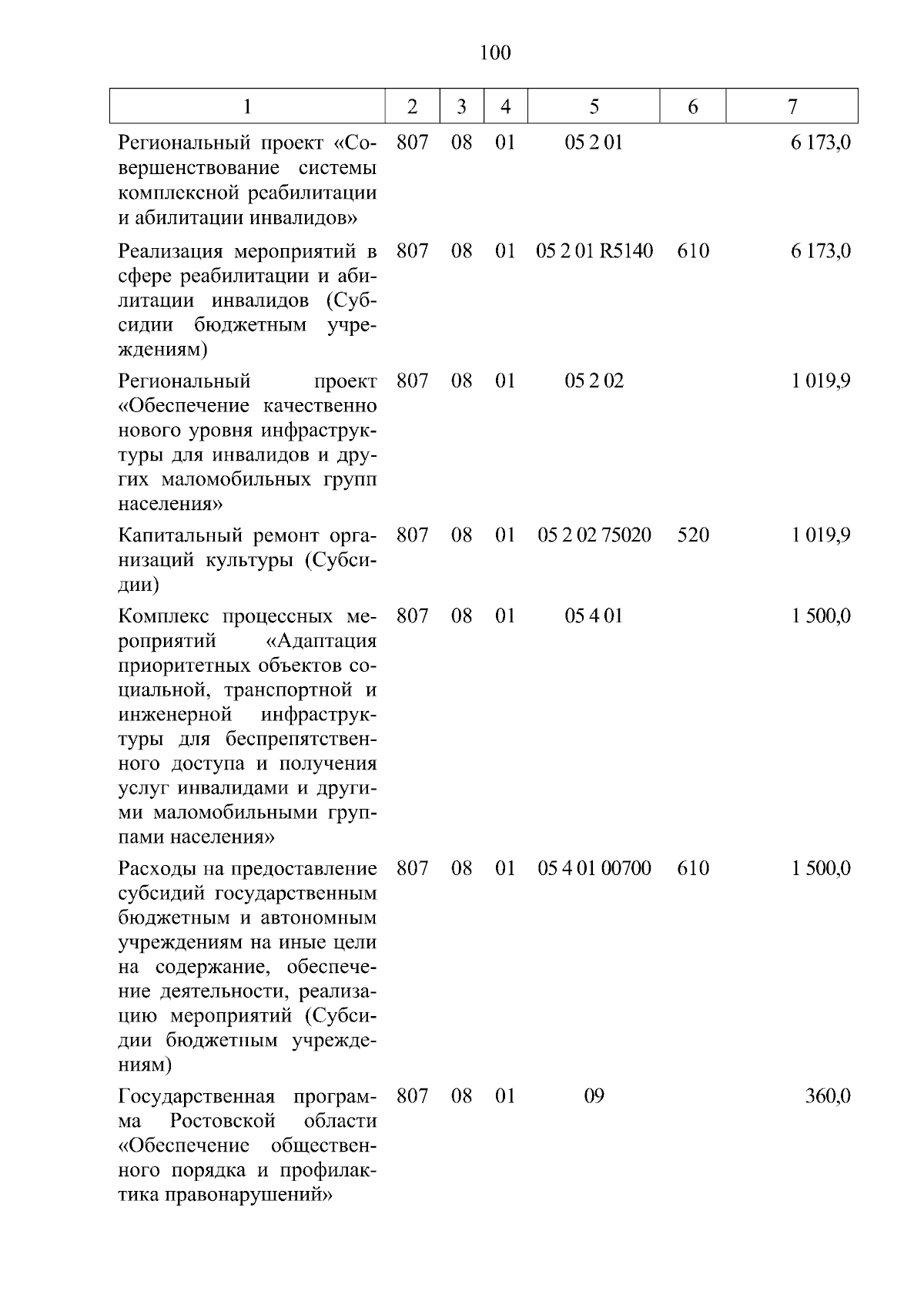 100

| 1 | 2 | 3 | 4 | 5 | 6 | 7 |
|---|---|---|---|---|---|---|
| Региональный проект «Совершенствование системы комплексной реабилитации и абилитации инвалидов» | 807 | 08 | 01 | 05 2 01 | | 6 173,0 |
| Реализация мероприятий в сфере реабилитации и абилитации инвалидов (Субсидии бюджетным учреждениям) | 807 | 08 | 01 | 05 2 01 R5140 | 610 | 6 173,0 |
| Региональный проект «Обеспечение качественно нового уровня инфраструктуры для инвалидов и других маломобильных групп населения» | 807 | 08 | 01 | 05 2 02 | | 1 019,9 |
| Капитальный ремонт организаций культуры (Субсидии) | 807 | 08 | 01 | 05 2 02 75020 | 520 | 1 019,9 |
| Комплекс процессных мероприятий «Адаптация приоритетных объектов социальной, транспортной и инженерной инфраструктуры для беспрепятственного доступа и получения услуг инвалидами и другими маломобильными группами населения» | 807 | 08 | 01 | 05 4 01 | | 1 500,0 |
| Расходы на предоставление субсидий государственным бюджетным и автономным учреждениям на иные цели на содержание, обеспечение деятельности, реализацию мероприятий (Субсидии бюджетным учреждениям) | 807 | 08 | 01 | 05 4 01 00700 | 610 | 1 500,0 |
| Государственная программа Ростовской области «Обеспечение общественного порядка и профилактика правонарушений» | 807 | 08 | 01 | 09 | | 360,0 |